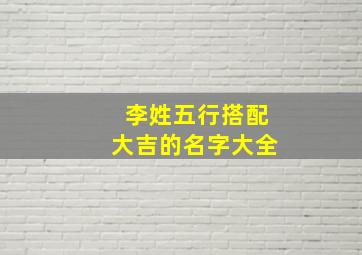 李姓五行搭配
大吉的名字大全